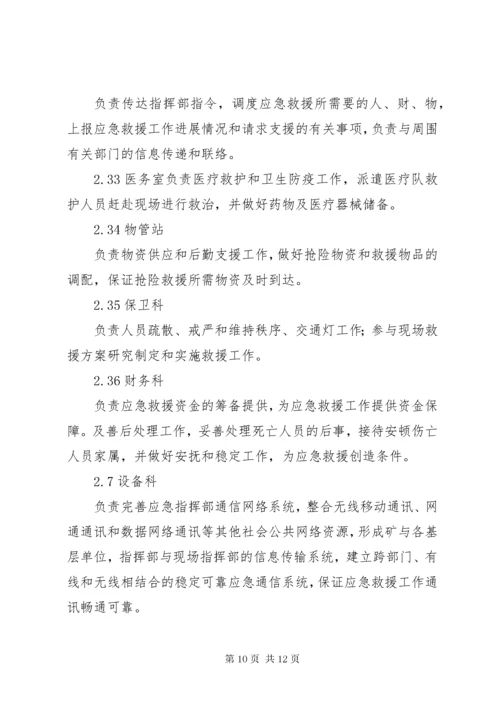 负责传达指挥部指令，调度应急救援所需要的人、财、物，上报应急救援工作进展情况和请求支援的有关事项，负责与周围有关部门的信息传递和联络。

2.33 医务室负责医疗救护和卫生防疫工作，派遣医疗队救护人员赶赴现场进行救治，并做好药物及医疗器械储备。

2.34 物管站

负责物资供应和后勤支援工作，做好抢险物资和救援物品的调配，保证抢险救援所需物资及时到达。

2.35 保卫科

负责人员疏散、戒严和维持秩序、交通灯工作；参与现场救援方案研究制定和实施救援工作。

2.36 财务科

负责应急救援资金的筹备提供，为应急救援工作提供资金保障。及善后处理工作，妥善处理死亡人员的后事，接待安顿伤亡人员家属，并做好安抚和稳定工作，为应急救援创造条件。

2.7 设备科

负责完善应急指挥部通信网络系统，整合无线移动通讯、网通通讯和数据网络通讯等其他社会公共网络资源，形成矿与各基层单位，指挥部与现场指挥部的信息传输系统，建立跨部门、有线和无线相结合的稳定可靠应急通信系统，保证应急救援工作通讯畅通可靠。

第 10 页 共 12 页